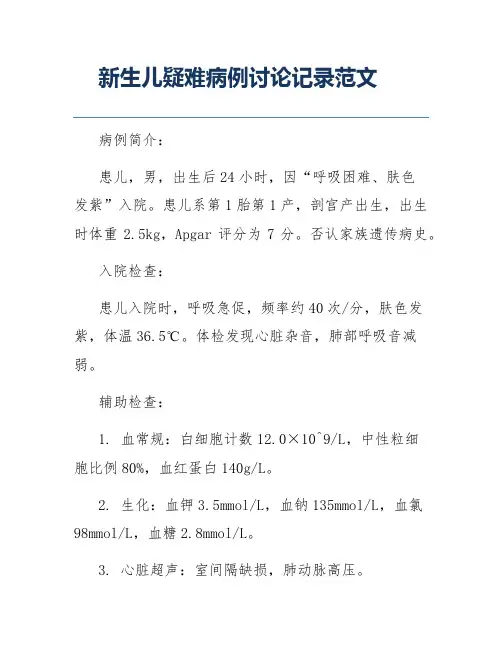 新生儿疑难病例讨论记录范文

病例简介：

患儿，男，出生后24小时，因“呼吸困难、肤色发紫”入院。患儿系第1胎第1产，剖宫产出生，出生时体重2.5kg，Apgar评分为7分。否认家族遗传病史。

入院检查：

患儿入院时，呼吸急促，频率约40次/分，肤色发紫，体温36.5℃。体检发现心脏杂音，肺部呼吸音减弱。

辅助检查：

1. 血常规：白细胞计数12.0×10^9/L，中性粒细胞比例80%，血红蛋白140g/L。

2. 生化：血钾3.5mmol/L，血钠135mmol/L，血氯98mmol/L，血糖2.8mmol/L。

3. 心脏超声：室间隔缺损，肺动脉高压。